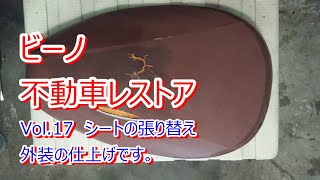 ビーノ
不動車レストア
Vol.17 シートの張り替え
外装の仕上げです。